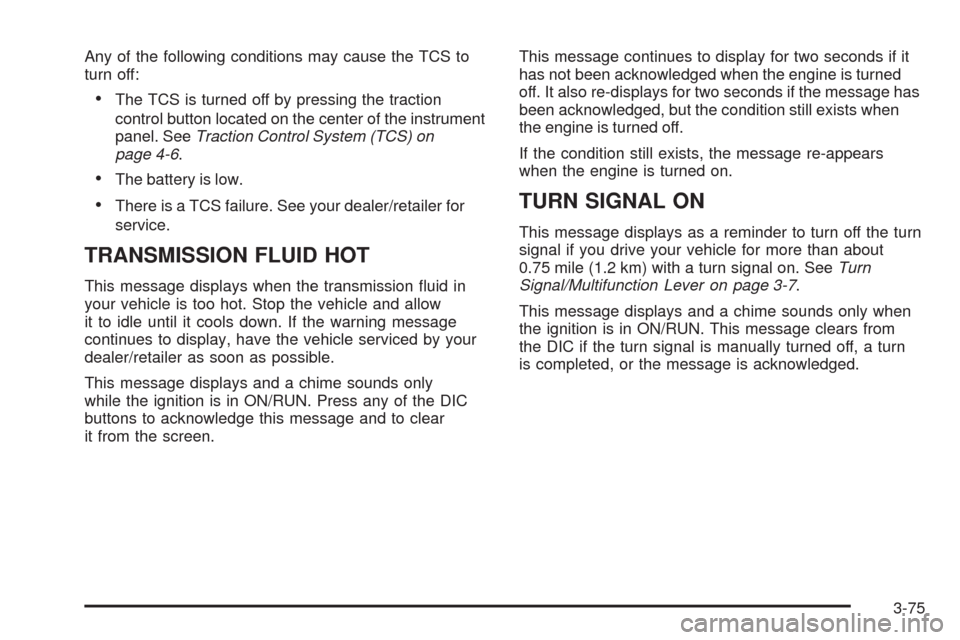 Any of the following conditions may cause the TCS to turn off:

• The TCS is turned off by pressing the traction control button located on the center of the instrument panel. See Traction Control System (TCS) on page 4-6.

• The battery is low.

• There is a TCS failure. See your dealer/retailer for service.

TRANSMISSION FLUID HOT

This message displays when the transmission fluid in your vehicle is too hot. Stop the vehicle and allow it to idle until it cools down. If the warning message continues to display, have the vehicle serviced by your dealer/retailer as soon as possible.

This message displays and a chime sounds only while the ignition is in ON/RUN. Press any of the DIC buttons to acknowledge this message and to clear it from the screen.

This message continues to display for two seconds if it has not been acknowledged when the engine is turned off. It also re-displays for two seconds if the message has been acknowledged, but the condition still exists when the engine is turned off.

If the condition still exists, the message re-appears when the engine is turned on.

TURN SIGNAL ON

This message displays as a reminder to turn off the turn signal if you drive your vehicle for more than about 0.75 mile (1.2 km) with a turn signal on. See Turn Signal/Multifunction Lever on page 3-7.

This message displays and a chime sounds only when the ignition is in ON/RUN. This message clears from the DIC if the turn signal is manually turned off, a turn is completed, or the message is acknowledged.

3-75

carmanualsonline.info